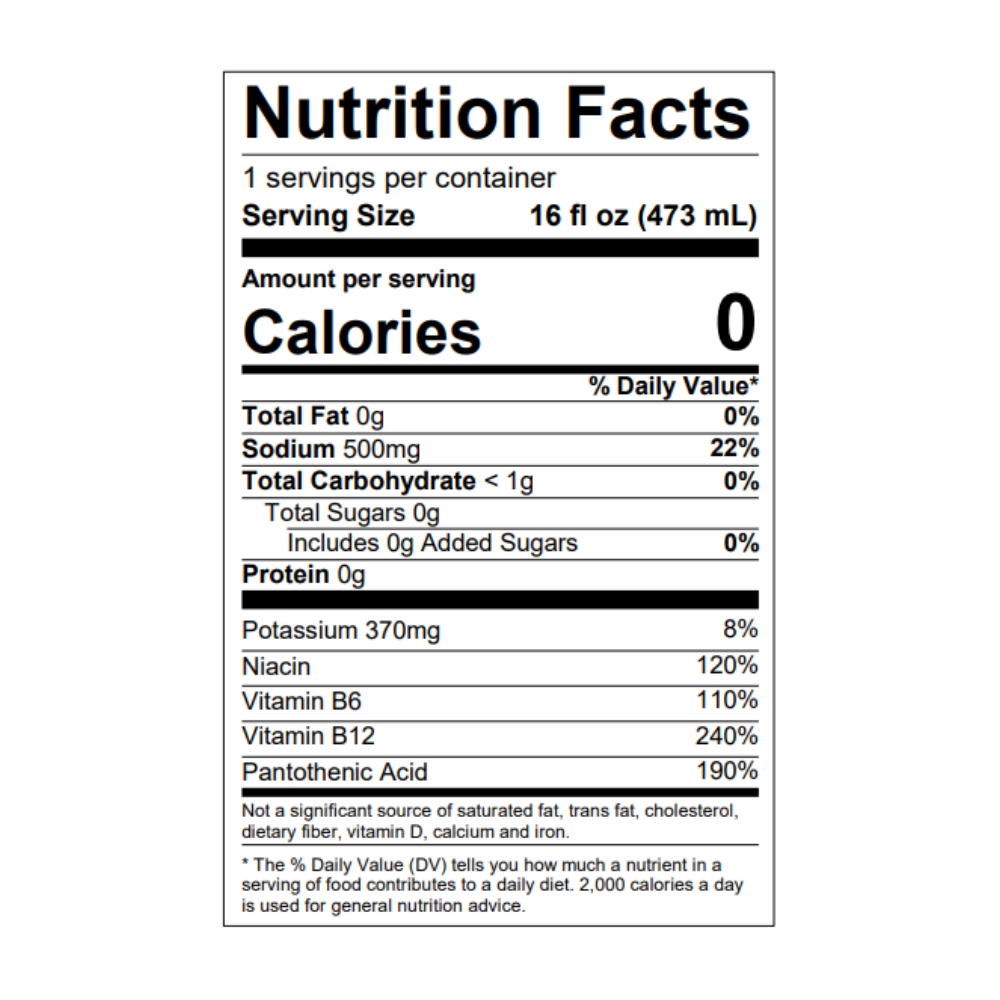 Nutrition Facts

1 servings per container
Serving Size 16 fl oz (473 mL)

Amount per serving
Calories 0

% Daily Value*
Total Fat 0g 0%
Sodium 500mg 22%
Total Carbohydrate < 1g 0%
Total Sugars 0g
Includes 0g Added Sugars 0%
Protein 0g

Potassium 370mg 8%
Niacin 120%
Vitamin B6 110%
Vitamin B12 240%
Pantothenic Acid 190%

Not a significant source of saturated fat, trans fat, cholesterol, dietary fiber, vitamin D, calcium and iron.

* The % Daily Value (DV) tells you how much a nutrient in a serving of food contributes to a daily diet. 2,000 calories a day is used for general nutrition advice.